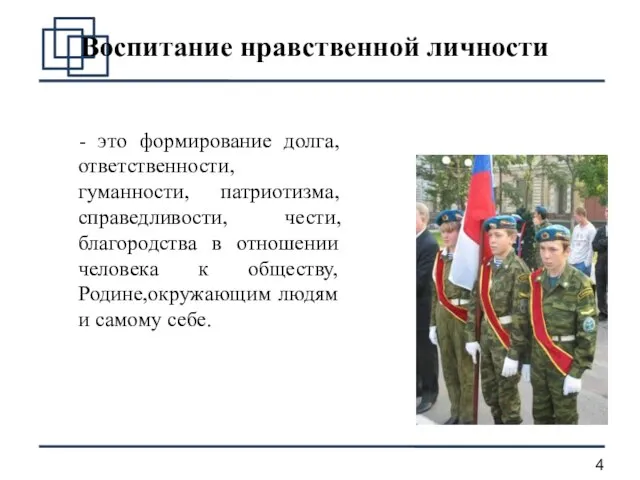 Воспитание нравственной личности

- это формирование долга, ответственности, гуманности, патриотизма, справедливости, чести, благородства в отношении человека к обществу, Родине,окружающим людям и самому себе.

4